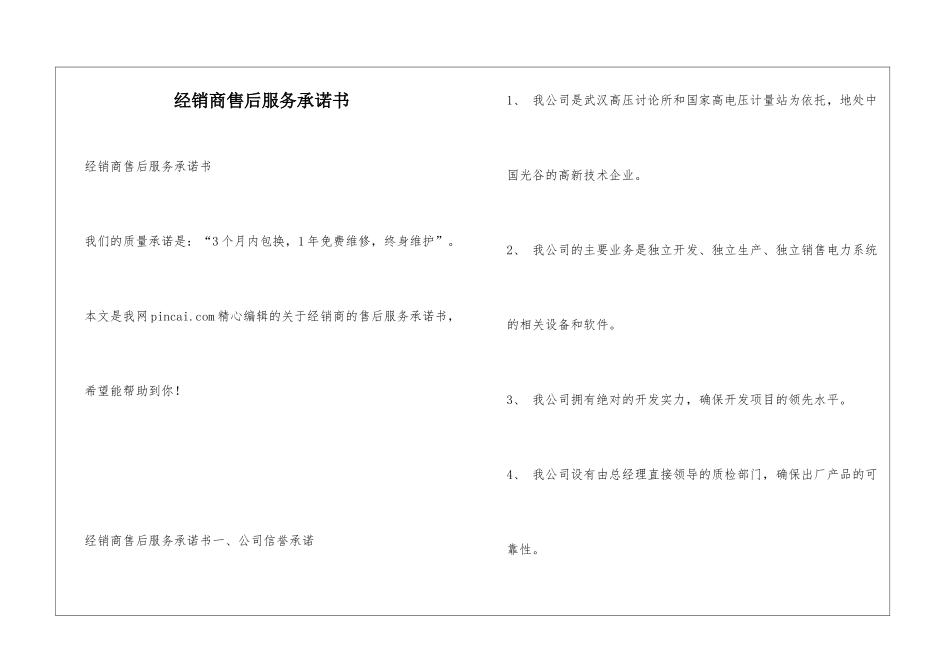 经销商售后服务承诺书

经销商售后服务承诺书

我们的质量承诺是：“3个月内包换，1年免费维修，终身维护”。

本文是我网pincai.com精心编辑的关于经销商的售后服务承诺书，希望能帮助到你！

经销商售后服务承诺书一、公司信誉承诺

1、 我公司是武汉高压讨论所和国家高电压计量站为依托，地处中国光谷的高新技术企业。

2、 我公司的主要业务是独立开发、独立生产、独立销售电力系统的相关设备和软件。

3、 我公司拥有绝对的开发实力，确保开发项目的领先水平。

4、 我公司设有由总经理直接领导的质检部门，确保出厂产品的可靠性。